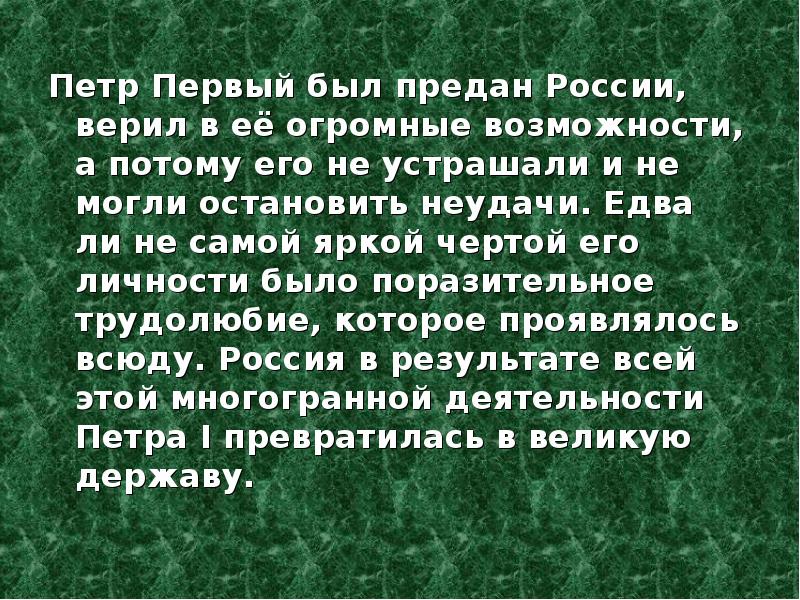 Петр Первый был предан России, верил в её огромные возможности, а потому его не устрашали и не могли остановить неудачи. Едва ли не самой яркой чертой его личности было поразительное трудолюбие, которое проявлялось всюду. Россия в результате всей этой многогранной деятельности Петра I превратилась в великую державу.